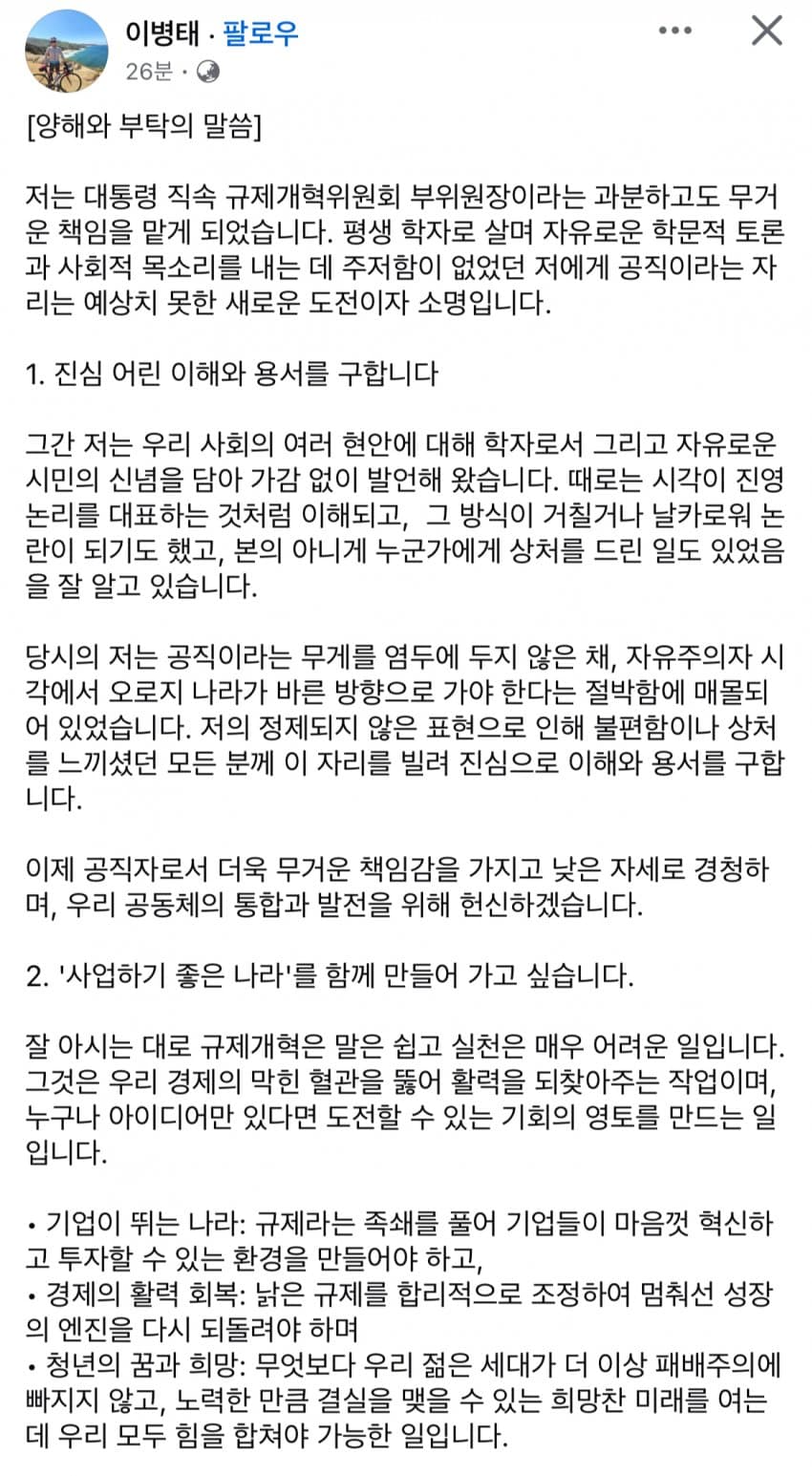 이병태 · 팔로우
26분 ·

[양해와 부탁의 말씀]

저는 대통령 직속 규제개혁위원회 부위원장이라는 과분하고도 무거운 책임을 맡게 되었습니다. 평생 학자로 살며 자유로운 학문적 토론과 사회적 목소리를 내는 데 주저함이 없었던 저에게 공직이라는 자리는 예상치 못한 새로운 도전이자 소명입니다.

1. 진심 어린 이해와 용서를 구합니다

그간 저는 우리 사회의 여러 현안에 대해 학자로서 그리고 자유로운 시민의 신념을 담아 가감 없이 발언해 왔습니다. 때로는 시각이 진영 논리를 대표하는 것처럼 이해되고, 그 방식이 거칠거나 날카로워 논란이 되기도 했고, 본의 아니게 누군가에게 상처를 드린 일도 있었음을 잘 알고 있습니다.

당시의 저는 공직이라는 무게를 염두에 두지 않은 채, 자유주의자 시각에서 오로지 나라가 바른 방향으로 가야 한다는 절박함에 매몰되어 있었습니다. 저의 정제되지 않은 표현으로 인해 불편함이나 상처를 느끼셨던 모든 분께 이 자리를 빌려 진심으로 이해와 용서를 구합니다.

이제 공직자로서 더욱 무거운 책임감을 가지고 낮은 자세로 경청하며, 우리 공동체의 통합과 발전을 위해 헌신하겠습니다.

2. '사업하기 좋은 나라'를 함께 만들어 가고 싶습니다.

잘 아시는 대로 규제개혁은 말은 쉽고 실천은 매우 어려운 일입니다. 그것은 우리 경제의 막힌 혈관을 뚫어 활력을 되찾아주는 작업이며, 누구나 아이디어만 있다면 도전할 수 있는 기회의 영토를 만드는 일입니다.

• 기업이 뛰는 나라: 규제라는 족쇄를 풀어 기업들이 마음껏 혁신하고 투자할 수 있는 환경을 만들어야 하고,
• 경제의 활력 회복: 낡은 규제를 합리적으로 조정하여 멈춰선 성장의 엔진을 다시 되돌려야 하며
• 청년의 꿈과 희망: 무엇보다 우리 젊은 세대가 더 이상 패배주의에 빠지지 않고, 노력한 만큼 결실을 맺을 수 있는 희망찬 미래를 여는 데 우리 모두 힘을 합쳐야 가능한 일입니다.